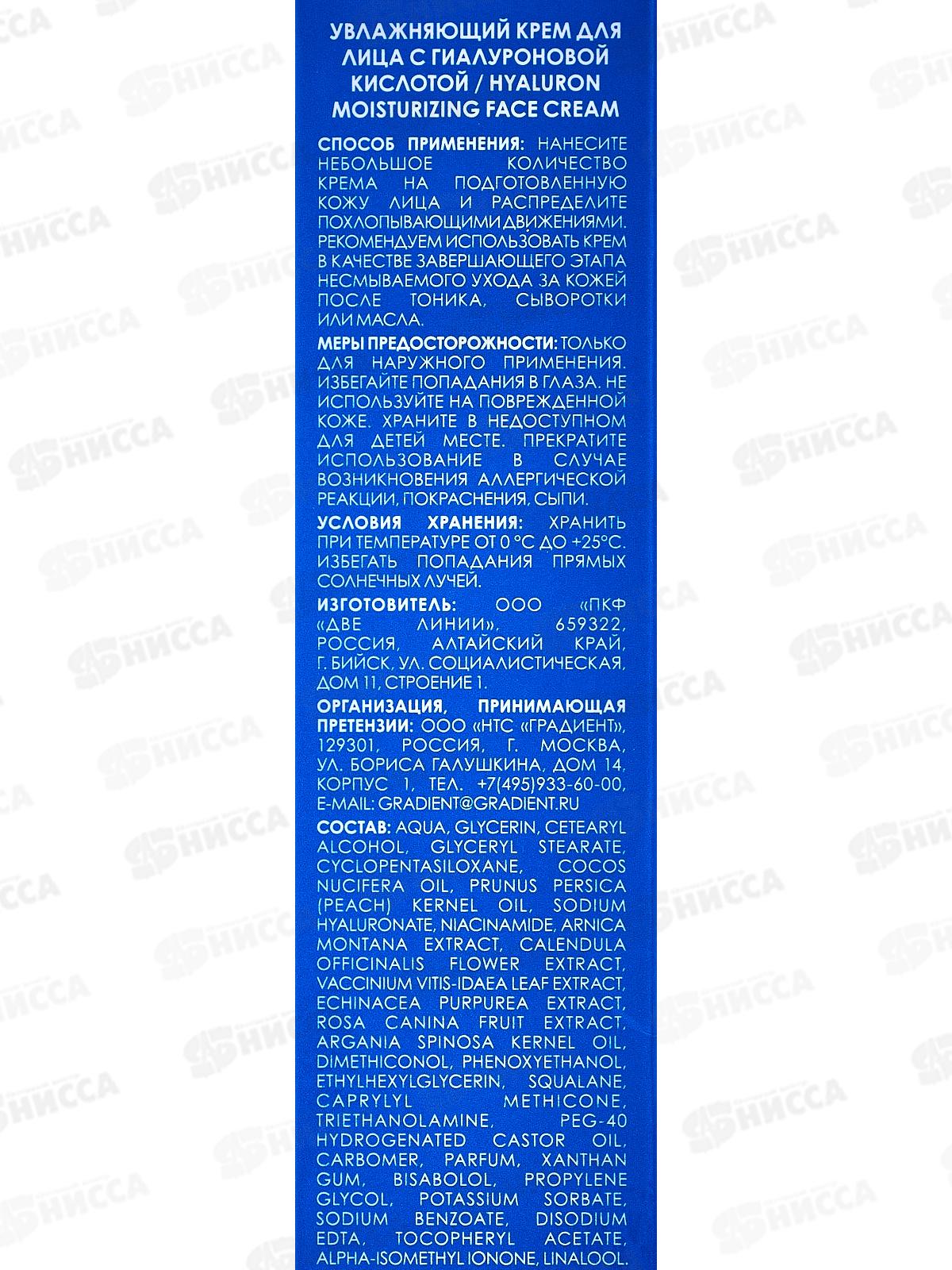 УВЛАЖНЯЮЩИЙ КРЕМ ДЛЯ ЛИЦА С ГИАЛУРОНОВОЙ КИСЛОТОЙ / HYALURON MOISTURIZING FACE CREAM

СПОСОБ ПРИМЕНЕНИЯ: НАНЕСИТЕ НЕБОЛЬШОЕ КОЛИЧЕСТВО КРЕМА НА ПОДГОТОВЛЕННУЮ КОЖУ ЛИЦА И РАСПРЕДЕЛИТЕ ПОХЛОПЫВАЮЩИМИ ДВИЖЕНИЯМИ. РЕКОМЕНДУЕМ ИСПОЛЬЗОВАТЬ КРЕМ В КАЧЕСТВЕ ЗАВЕРШАЮЩЕГО ЭТАПА НЕСМЫВАЕМОГО УХОДА ЗА КОЖЕЙ ПОСЛЕ ТОНИКА, СЫВОРОТКИ ИЛИ МАСЛА.

МЕРЫ ПРЕДОСТОРОЖНОСТИ: ТОЛЬКО ДЛЯ НАРУЖНОГО ПРИМЕНЕНИЯ. ИЗБЕГАЙТЕ ПОПАДАНИЯ В ГЛАЗА. НЕ ИСПОЛЬЗУЙТЕ НА ПОВРЕЖДЕННОЙ КОЖЕ. ХРАНИТЕ В НЕДОСТУПНОМ ДЛЯ ДЕТЕЙ МЕСТЕ. ПРЕКРАТИТЕ ИСПОЛЬЗОВАНИЕ В СЛУЧАЕ ВОЗНИКНОВЕНИЯ АЛЛЕРГИЧЕСКОЙ РЕАКЦИИ, ПОКРАСНЕНИЯ, СЫПИ.

УСЛОВИЯ ХРАНЕНИЯ: ХРАНИТЬ ПРИ ТЕМПЕРАТУРЕ ОТ 0 °С ДО +25°С. ИЗБЕГАТЬ ПОПАДАНИЯ ПРЯМЫХ СОЛНЕЧНЫХ ЛУЧЕЙ.

ИЗГОТОВИТЕЛЬ: ООО «ПКФ «ДВЕ ЛИНИИ», 659322, РОССИЯ, АЛТАЙСКИЙ КРАЙ, Г. БИЙСК, УЛ. СОЦИАЛИСТИЧЕСКАЯ, ДОМ 11, СТРОЕНИЕ 1.

ОРГАНИЗАЦИЯ, ПРИНИМАЮЩАЯ ПРЕТЕНЗИИ: ООО «НТС «ГРАДИЕНТ», 129301, РОССИЯ, Г. МОСКВА, УЛ. БОРИСА ГАЛУШКИНА, ДОМ 14, КОРПУС 1, ТЕЛ. +7(495)933-60-00, E-MAIL: GRADIENT@GRADIENT.RU

СОСТАВ: AQUA, GLYCERIN, CETEARYL ALCOHOL, GLYCERYL STEARATE, CYCLOPENTASILOXANE, COCOS NUCIFERA OIL, PRUNUS PERSICA (PEACH) KERNEL OIL, SODIUM HYALURONATE, NIACINAMIDE, ARNICA MONTANA EXTRACT, CALENDULA OFFICINALIS FLOWER EXTRACT, VACCINIUM VITIS-IDAEA LEAF EXTRACT, ECHINACEA PURPUREA EXTRACT, ROSA CANINA FRUIT EXTRACT, ARGANIA SPINOSA KERNEL OIL, DIMETHICONOL, PHENOXYETHANOL, ETHYLHEXYLGLYCERIN, SQUALANE, CAPRYLYL METHICONE, TRIETHANOLAMINE, PEG-40 HYDROGENATED CASTOR OIL, CARBOMER, PARFUM, XANTHAN GUM, BISABOLOL, PROPYLENE GLYCOL, POTASSIUM SORBATE, SODIUM BENZOATE, DISODIUM EDTA, TOCOPHERYL ACETATE, ALPHA-ISOMETHYL IONONE, LINALOOL.

НИССА